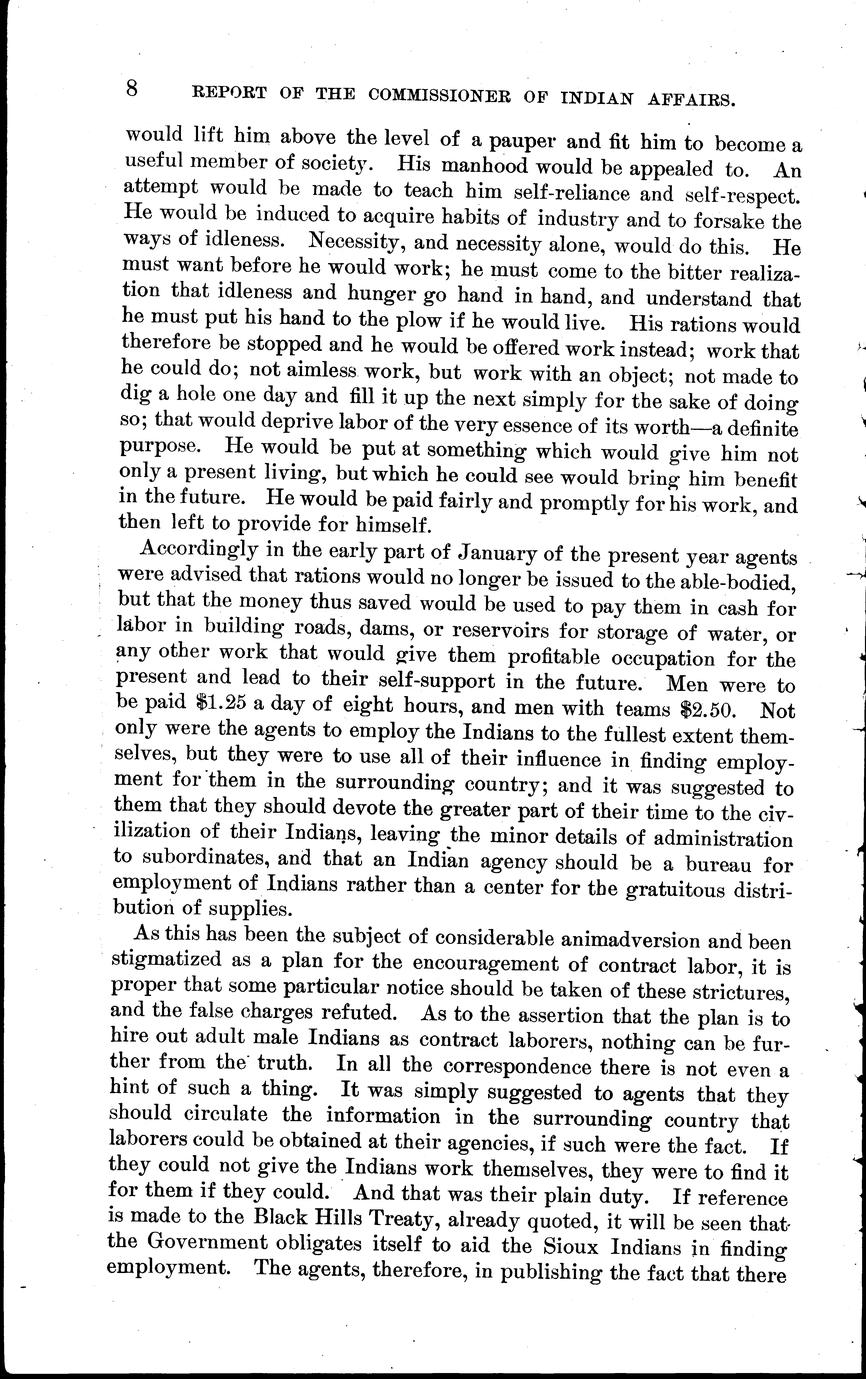 8 REPORT OF THE COMMISSIONER OF INDIAN AFFAIRS.

would lift him above the level of a pauper and fit him to become a useful member of society. His manhood would be appealed to. An attempt would be made to teach him self-reliance and self-respect. He would be induced to acquire habits of industry and to forsake the ways of idleness. Necessity, and necessity alone, would do this. He must want before he would work; he must come to the bitter realization that idleness and hunger go hand in hand, and understand that he must put his hand to the plow if he would live. His rations would therefore be stopped and he would be offered work instead; work that he could do; not aimless work, but work with an object; not made to dig a hole one day and fill it up the next simply for the sake of doing so; that would deprive labor of the very essence of its worth—a definite purpose. He would be put at something which would give him not only a present living, but which he could see would bring him benefit in the future. He would be paid fairly and promptly for his work, and then left to provide for himself.

Accordingly in the early part of January of the present year agents were advised that rations would no longer be issued to the able-bodied, but that the money thus saved would be used to pay them in cash for labor in building roads, dams, or reservoirs for storage of water, or any other work that would give them profitable occupation for the present and lead to their self-support in the future. Men were to be paid $1.25 a day of eight hours, and men with teams $2.50. Not only were the agents to employ the Indians to the fullest extent themselves, but they were to use all of their influence in finding employment for them in the surrounding country; and it was suggested to them that they should devote the greater part of their time to the civilization of their Indians, leaving the minor details of administration to subordinates, and that an Indian agency should be a bureau for employment of Indians rather than a center for the gratuitous distribution of supplies.

As this has been the subject of considerable animadversion and been stigmatized as a plan for the encouragement of contract labor, it is proper that some particular notice should be taken of these strictures, and the false charges refuted. As to the assertion that the plan is to hire out adult male Indians as contract laborers, nothing can be further from the truth. In all the correspondence there is not even a hint of such a thing. It was simply suggested to agents that they should circulate the information in the surrounding country that laborers could be obtained at their agencies, if such were the fact. If they could not give the Indians work themselves, they were to find it for them if they could. And that was their plain duty. If reference is made to the Black Hills Treaty, already quoted, it will be seen that the Government obligates itself to aid the Sioux Indians in finding employment. The agents, therefore, in publishing the fact that there